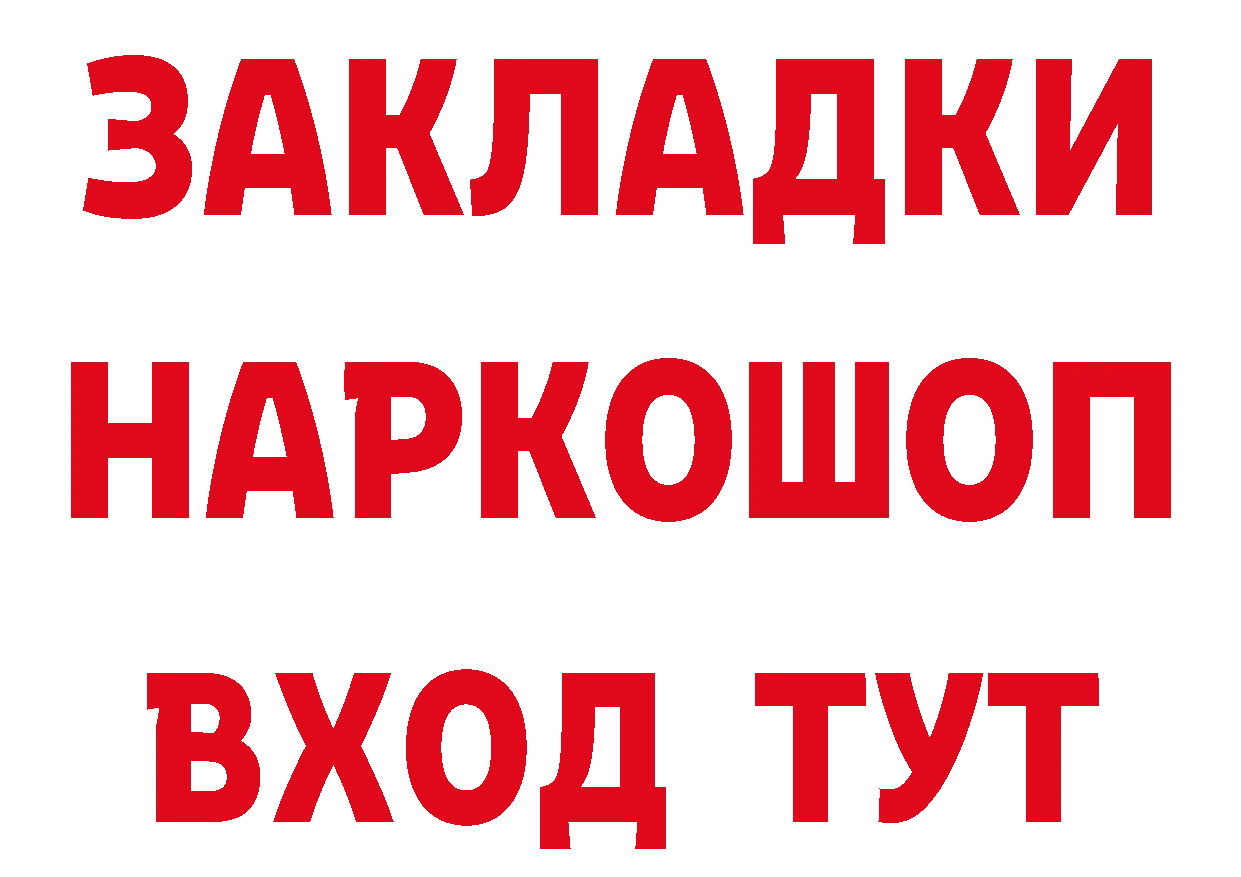 ЗАКЛАДКИ НАРКОШОП ВХОД ТУТ